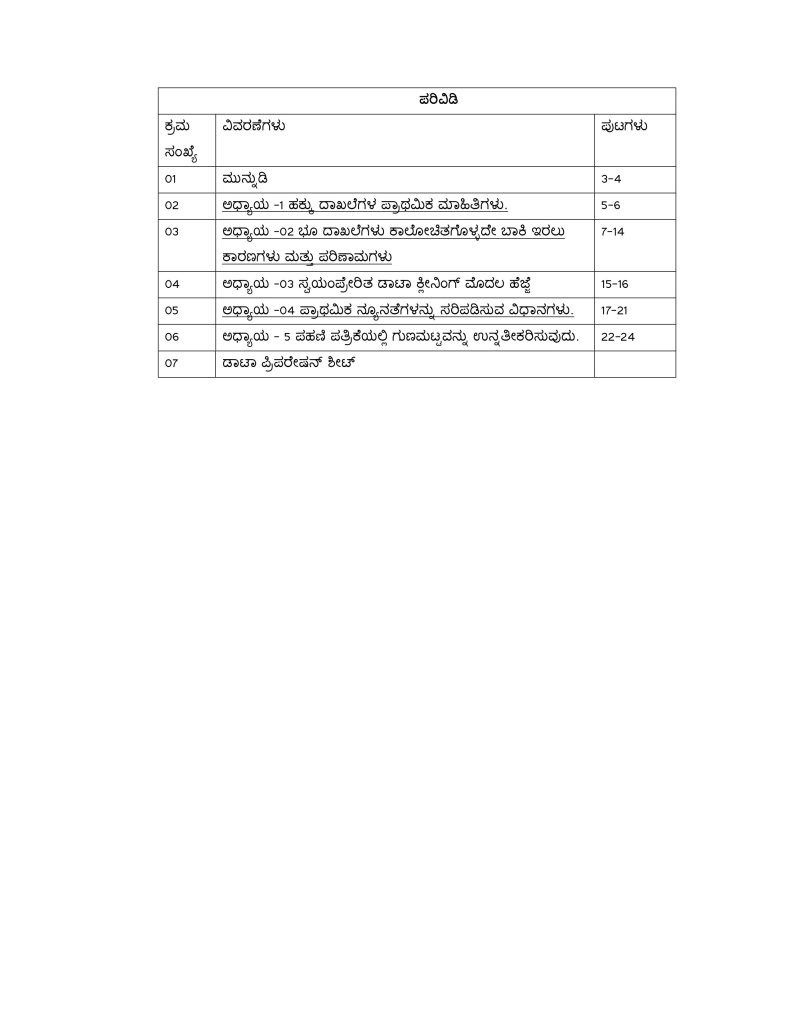 | ಪರಿವಿಡಿ | | |
|---|---|---|
| ಕ್ರಮ ಸಂಖ್ಯೆ | ವಿವರಣೆಗಳು | ಪುಟಗಳು |
| 01 | ಮುನ್ನುಡಿ | 3-4 |
| 02 | ಅಧ್ಯಾಯ -1 ಹಕ್ಕು ದಾಖಲೆಗಳ ಪ್ರಾಥಮಿಕ ಮಾಹಿತಿಗಳು. | 5-6 |
| 03 | ಅಧ್ಯಾಯ -02 ಭೂ ದಾಖಲೆಗಳು ಕಾಲೋಚಿತಗೊಳ್ಳದೇ ಬಾಕಿ ಇರಲು ಕಾರಣಗಳು ಮತ್ತು ಪರಿಣಾಮಗಳು | 7-14 |
| 04 | ಅಧ್ಯಾಯ -03 ಸ್ವಯಂಪ್ರೇರಿತ ಡಾಟಾ ಕ್ಲೀನಿಂಗ್ ಮೊದಲ ಹೆಜ್ಜೆ | 15-16 |
| 05 | ಅಧ್ಯಾಯ -04 ಪ್ರಾಥಮಿಕ ನ್ಯೂನತೆಗಳನ್ನು ಸರಿಪಡಿಸುವ ವಿಧಾನಗಳು. | 17-21 |
| 06 | ಅಧ್ಯಾಯ - 5 ಪಹಣಿ ಪತ್ರಿಕೆಯಲ್ಲಿ ಗುಣಮಟ್ಟವನ್ನು ಉನ್ನತೀಕರಿಸುವುದು. | 22-24 |
| 07 | ಡಾಟಾ ಪ್ರಿಪರೇಷನ್ ಶೀಟ್ | |